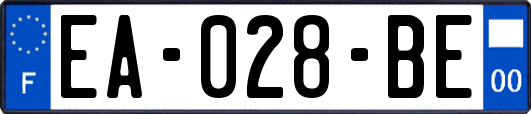 F
EA-028-BE
00